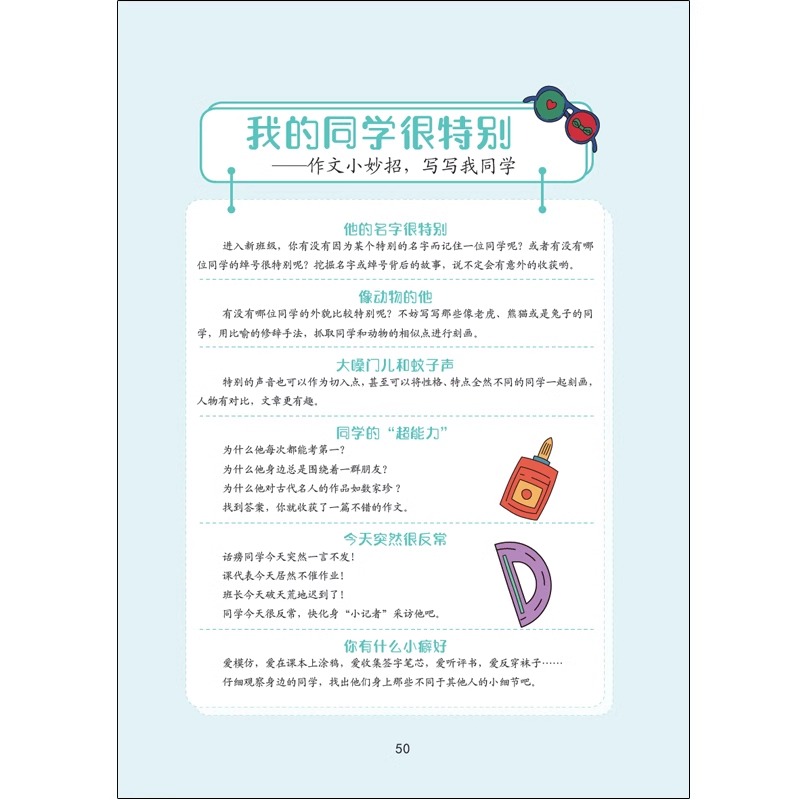 我的同学很特别

——作文小妙招，写写我同学

他的名字很特别

进入新班级，你有没有因为某个特别的名字而记住一位同学呢？或者有没有哪位同学的绰号很特别呢？挖掘名字或绰号背后的故事，说不定会有意外的收获哟。

像动物的他

有没有哪位同学的外貌比较特别呢？不妨写写那些像老虎、熊猫或是兔子的同学，用比喻的修辞手法，抓取同学和动物的相似点进行刻画。

大嗓门儿和蚊子声

特别的声音也可以作为切入点，甚至可以将性格、特点全然不同的同学一起刻画，人物有对比，文章更有趣。

同学的“超能力”

为什么他每次都能考第一？

为什么他身边总是围绕着一群朋友？

为什么他对古代名人的作品如数家珍？

找到答案，你就收获了一篇不错的作文。

今天突然很反常

话痨同学今天突然一言不发！

课代表今天居然不催作业！

班长今天破天荒地迟到了！

同学今天很反常，快化身“小记者”采访他吧。

你有什么小癖好

爱模仿，爱在课本上涂鸦，爱收集签字笔芯，爱听评书，爱反穿袜子……

仔细观察身边的同学，找出他们身上那些不同于其他人的小细节吧。

50